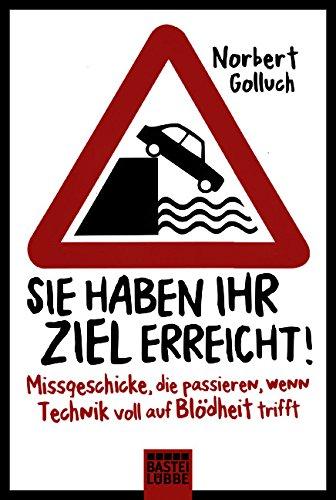 Norbert Golluch

SIE HABEN IHR ZIEL ERREICHT!

Missgeschicke, die passieren, wenn Technik voll auf Blödheit trifft

BASTEI LÜBBE